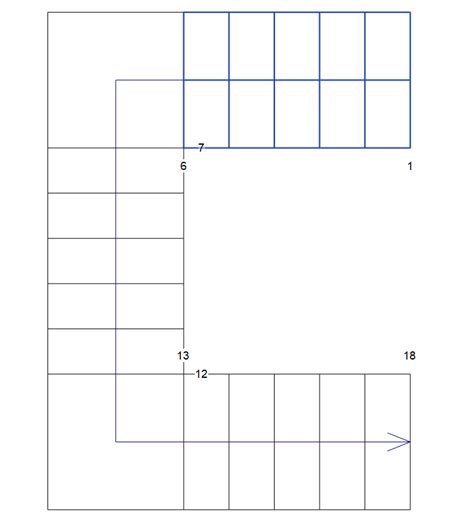 7
6
1
13
18
12